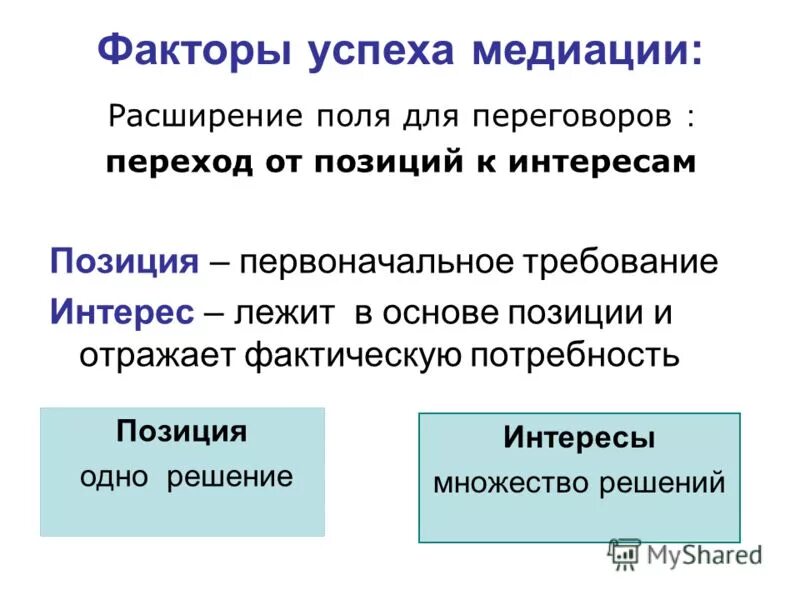 Факторы успеха медиации:

Расширение поля для переговоров :
переход от позиций к интересам

Позиция – первоначальное требование
Интерес – лежит в основе позиции и отражает фактическую потребность

Позиция
одно решение

Интересы
множество решений

MyShared